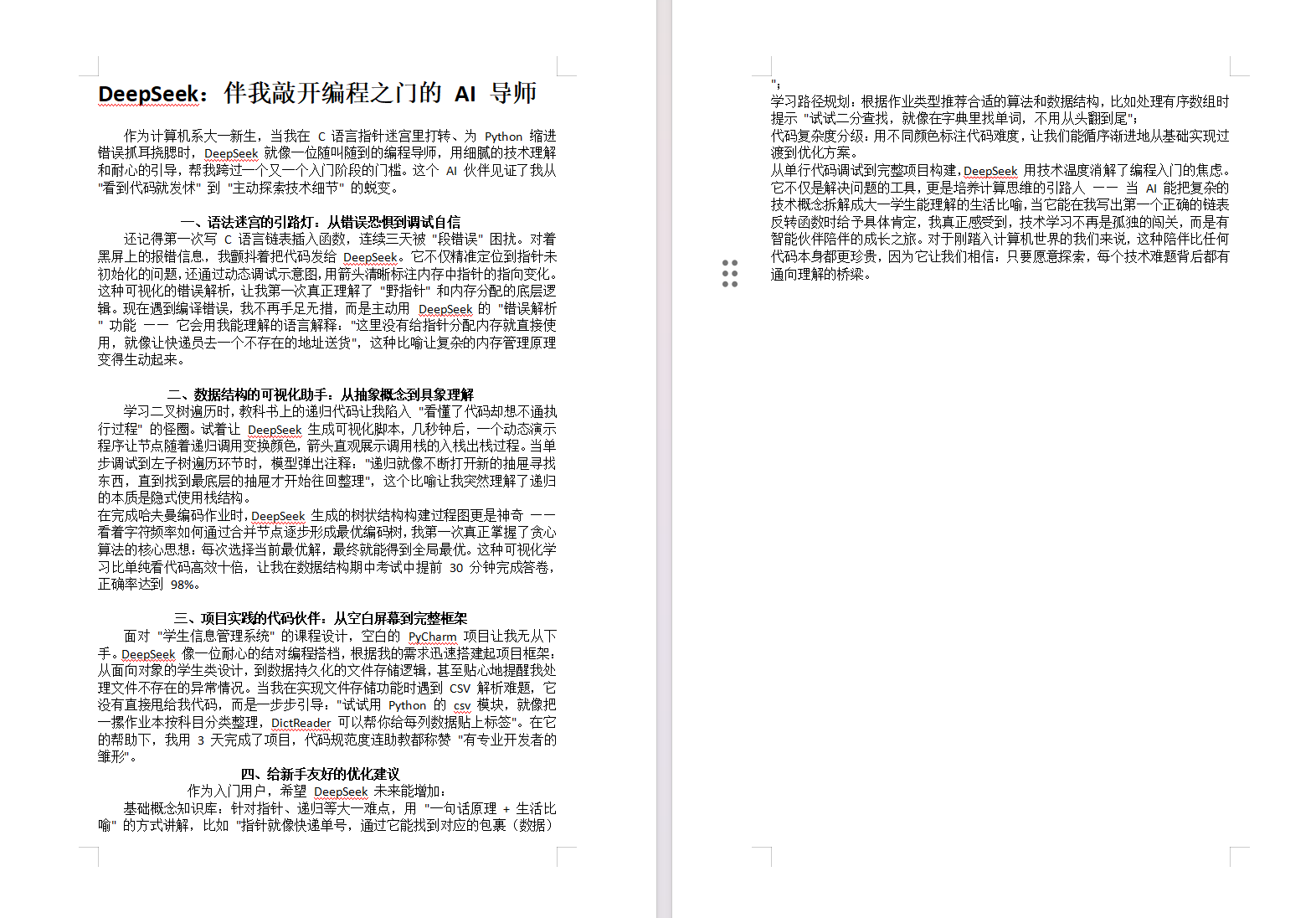 DeepSeek：伴我敲开编程之门的 AI 导师

作为计算机系大一新生，当我在 C 语言指针迷宫里打转、为 Python 缩进错误抓耳挠腮时，DeepSeek 就像一位随叫随到的编程导师，用细腻的技术理解和耐心的引导，帮我跨过一个又一个入门阶段的门槛。这个 AI 伙伴见证了我从 "看到代码就发怵" 到 "主动探索技术细节" 的蜕变。

一、语法迷宫的引路灯：从错误恐惧到调试自信

还记得第一次写 C 语言链表插入函数，连续三天被 "段错误" 困扰。对着黑屏上的报错信息，我颤抖着把代码发给 DeepSeek。它不仅精准定位到指针未初始化的问题，还通过动态调试示意图，用箭头清晰标注内存中指针的指向变化。这种可视化的错误解析，让我第一次真正理解了 "野指针" 和内存分配的底层逻辑。现在遇到编译错误，我不再手足无措，而是主动用 DeepSeek 的 "错误解析" 功能 —— 它会用我能理解的语言解释："这里没有给指针分配内存就直接使用，就像让快递员去一个不存在的地址送货"，这种比喻让复杂的内存管理原理变得生动起来。

二、数据结构的可视化助手：从抽象概念到具象理解

学习二叉树遍历时，教科书上的递归代码让我陷入 "看懂了代码却想不通执行过程" 的怪圈。试着让 DeepSeek 生成可视化脚本，几秒钟后，一个动态演示程序让节点随着递归调用变换颜色，箭头直观展示调用栈的入栈出栈过程。当单步调试到左子树遍历环节时，模型弹出注释："递归就像不断打开新的抽屉寻找东西，直到找到最底层的抽屉才开始往回整理"，这个比喻让我突然理解了递归的本质是隐式使用栈结构。
在完成哈夫曼编码作业时，DeepSeek 生成的树状结构构建过程图更是神奇 —— 看着字符频率如何通过合并节点逐步形成最优编码树，我第一次真正掌握了贪心算法的核心思想：每次选择当前最优解，最终就能得到全局最优。这种可视化学习比单纯看代码高效十倍，让我在数据结构期中考试中提前 30 分钟完成答卷，正确率达到 98%。

三、项目实践的代码伙伴：从空白屏幕到完整框架

面对 "学生信息管理系统" 的课程设计，空白的 PyCharm 项目让我无从下手。DeepSeek 像一位耐心的结对编程搭档，根据我的需求迅速搭建起项目框架：从面向对象的学生类设计，到数据持久化的文件存储逻辑，甚至贴心地提醒我处理文件不存在的异常情况。当我在实现文件存储功能时遇到 CSV 解析难题，它没有直接甩给我代码，而是一步步引导："试试用 Python 的 csv 模块，就像把一摞作业本按科目分类整理，DictReader 可以帮你给每列数据贴上标签"。在它的帮助下，我用 3 天完成了项目，代码规范度连助教都称赞 "有专业开发者的雏形"。

四、给新手友好的优化建议

作为入门用户，希望 DeepSeek 未来能增加：
基础概念知识库：针对指针、递归等大一难点，用 "一句话原理 + 生活比喻" 的方式讲解，比如 "指针就像快递单号，通过它能找到对应的包裹（数据）"；
学习路径规划：根据作业类型推荐合适的算法和数据结构，比如处理有序数组时提示 "试试二分查找，就像在字典里找单词，不用从头翻到尾"；
代码复杂度分级：用不同颜色标注代码难度，让我们能循序渐进地从基础实现过渡到优化方案。
从单行代码调试到完整项目构建，DeepSeek 用技术温度消解了编程入门的焦虑。它不仅是解决问题的工具，更是培养计算思维的引路人 —— 当 AI 能把复杂的技术概念拆解成大一学生能理解的生活比喻，当它能在我写出第一个正确的链表反转函数时给予具体肯定，我真正感受到，技术学习不再是孤独的闯关，而是有智能伙伴陪伴的成长之旅。对于刚踏入计算机世界的我们来说，这种陪伴比任何代码本身都更珍贵，因为它让我们相信：只要愿意探索，每个技术难题背后都有通向理解的桥梁。